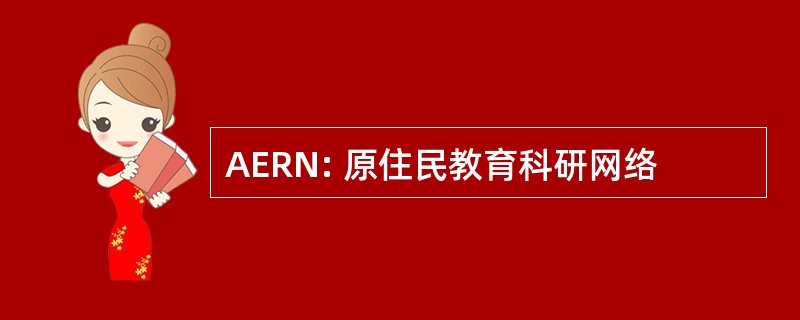 AERN: 原住民教育科研网络